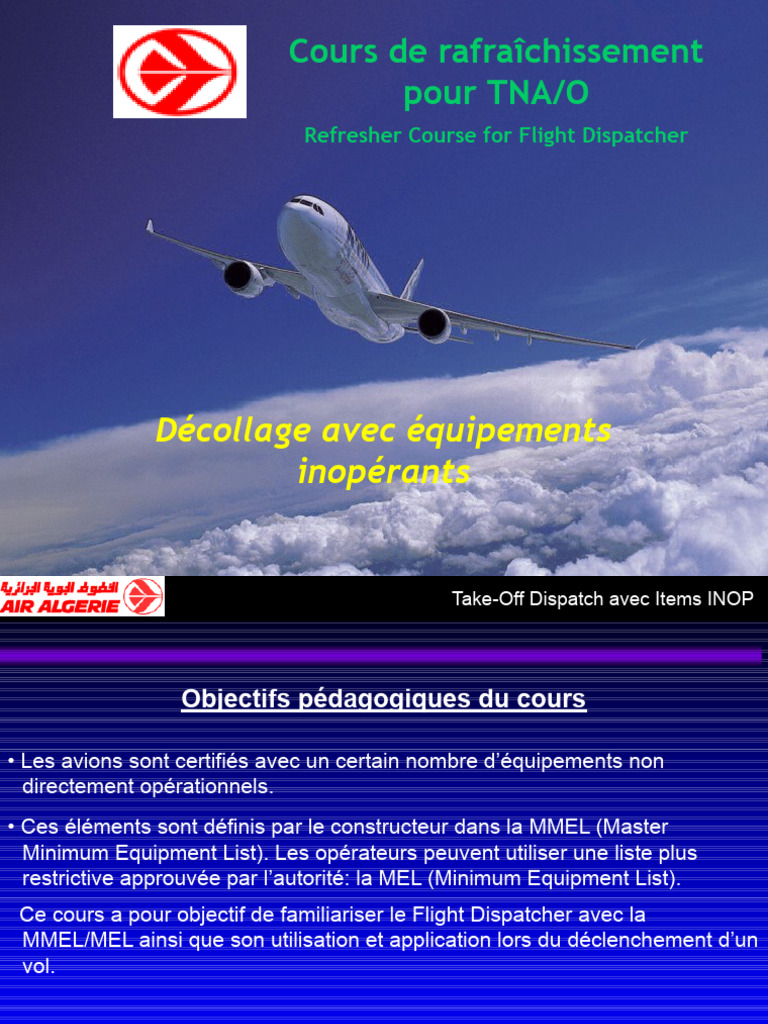 Cours de rafraîchissement pour TNA/O

Refresher Course for Flight Dispatcher

Décollage avec équipements inopérants

الخطوط الجوية الجزائرية
AIR ALGERIE

Take-Off Dispatch avec Items INOP

Objectifs pédagogiques du cours

• Les avions sont certifiés avec un certain nombre d'équipements non directement opérationnels.

• Ces éléments sont définis par le constructeur dans la MMEL (Master Minimum Equipment List). Les opérateurs peuvent utiliser une liste plus restrictive approuvée par l'autorité: la MEL (Minimum Equipment List).

Ce cours a pour objectif de familiariser le Flight Dispatcher avec la MMEL/MEL ainsi que son utilisation et application lors du déclenchement d'un vol.